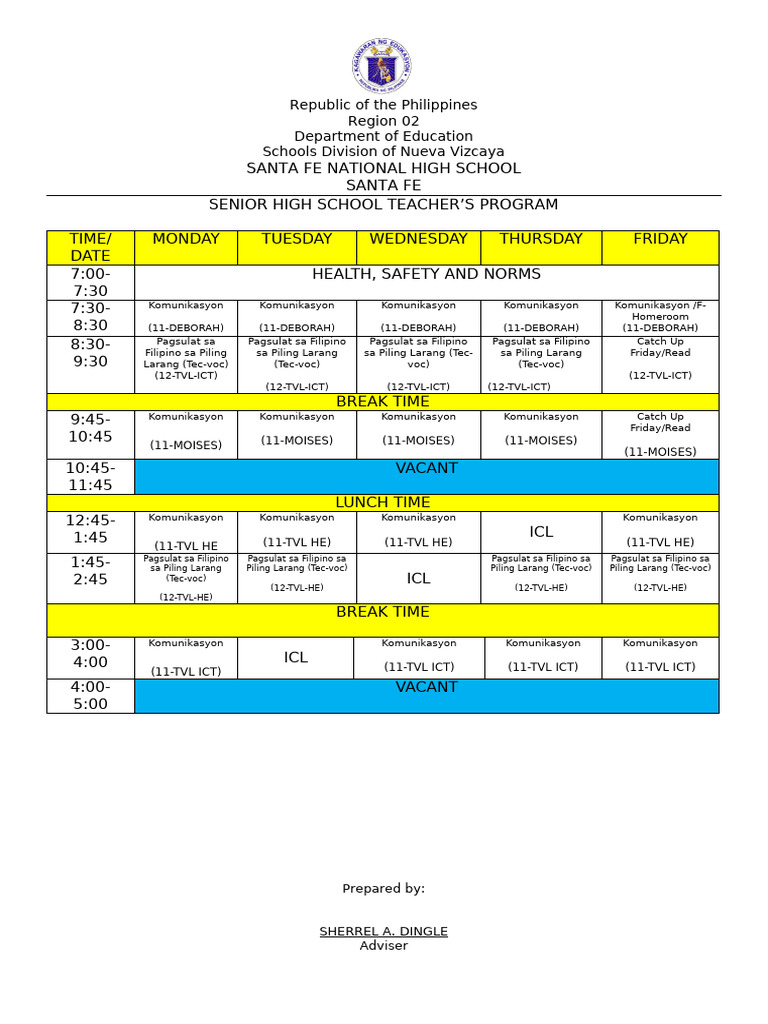 KAGAWARAN NG EDUKASYON

Republic of the Philippines
Region 02
Department of Education
Schools Division of Nueva Vizcaya
SANTA FE NATIONAL HIGH SCHOOL
SANTA FE

SENIOR HIGH SCHOOL TEACHER'S PROGRAM

| TIME/ DATE | MONDAY | TUESDAY | WEDNESDAY | THURSDAY | FRIDAY |
|---|---|---|---|---|---|
| 7:00-7:30 | HEALTH, SAFETY AND NORMS | | | | |
| 7:30-8:30 | Komunikasyon (11-DEBORAH) | Komunikasyon (11-DEBORAH) | Komunikasyon (11-DEBORAH) | Komunikasyon (11-DEBORAH) | Komunikasyon /F-Homeroom (11-DEBORAH) |
| 8:30-9:30 | Pagsulat sa Filipino sa Piling Larang (Tec-voc) (12-TVL-ICT) | Pagsulat sa Filipino sa Piling Larang (Tec-voc) (12-TVL-ICT) | Pagsulat sa Filipino sa Piling Larang (Tec-voc) (12-TVL-ICT) | Pagsulat sa Filipino sa Piling Larang (Tec-voc) (12-TVL-ICT) | Catch Up Friday/Read (12-TVL-ICT) |
| BREAK TIME | | | | | |
| 9:45-10:45 | Komunikasyon (11-MOISES) | Komunikasyon (11-MOISES) | Komunikasyon (11-MOISES) | Komunikasyon (11-MOISES) | Catch Up Friday/Read (11-MOISES) |
| 10:45-11:45 | VACANT | | | | |
| LUNCH TIME | | | | | |
| 12:45-1:45 | Komunikasyon (11-TVL HE | Komunikasyon (11-TVL HE) | Komunikasyon (11-TVL HE) | ICL | Komunikasyon (11-TVL HE) |
| 1:45-2:45 | Pagsulat sa Filipino sa Piling Larang (Tec-voc) (12-TVL-HE) | Pagsulat sa Filipino sa Piling Larang (Tec-voc) (12-TVL-HE) | ICL | Pagsulat sa Filipino sa Piling Larang (Tec-voc) (12-TVL-HE) | Pagsulat sa Filipino sa Piling Larang (Tec-voc) (12-TVL-HE) |
| BREAK TIME | | | | | |
| 3:00-4:00 | Komunikasyon (11-TVL ICT) | ICL | Komunikasyon (11-TVL ICT) | Komunikasyon (11-TVL ICT) | Komunikasyon (11-TVL ICT) |
| 4:00-5:00 | VACANT | | | | |

Prepared by:

SHERREL A. DINGLE
Adviser